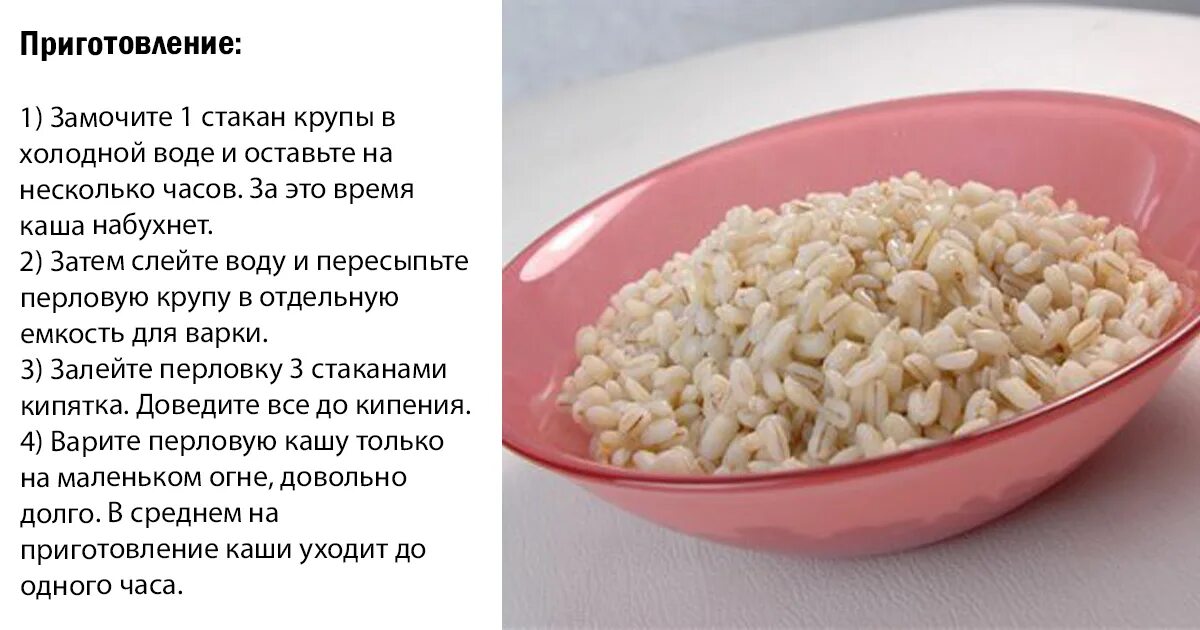 Приготовление:

1) Замочите 1 стакан крупы в холодной воде и оставьте на несколько часов. За это время каша набухнет.
2) Затем слейте воду и пересыпьте перловую крупу в отдельную емкость для варки.
3) Залейте перловку 3 стаканами кипятка. Доведите все до кипения.
4) Варите перловую кашу только на маленьком огне, довольно долго. В среднем на приготовление каши уходит до одного часа.